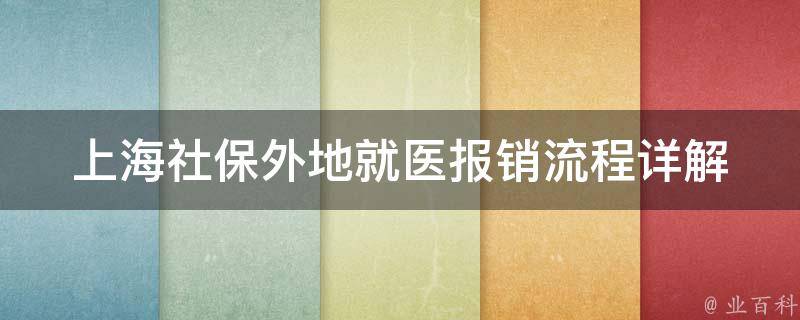 上海社保外地就医报销流程详解

@ 业百科